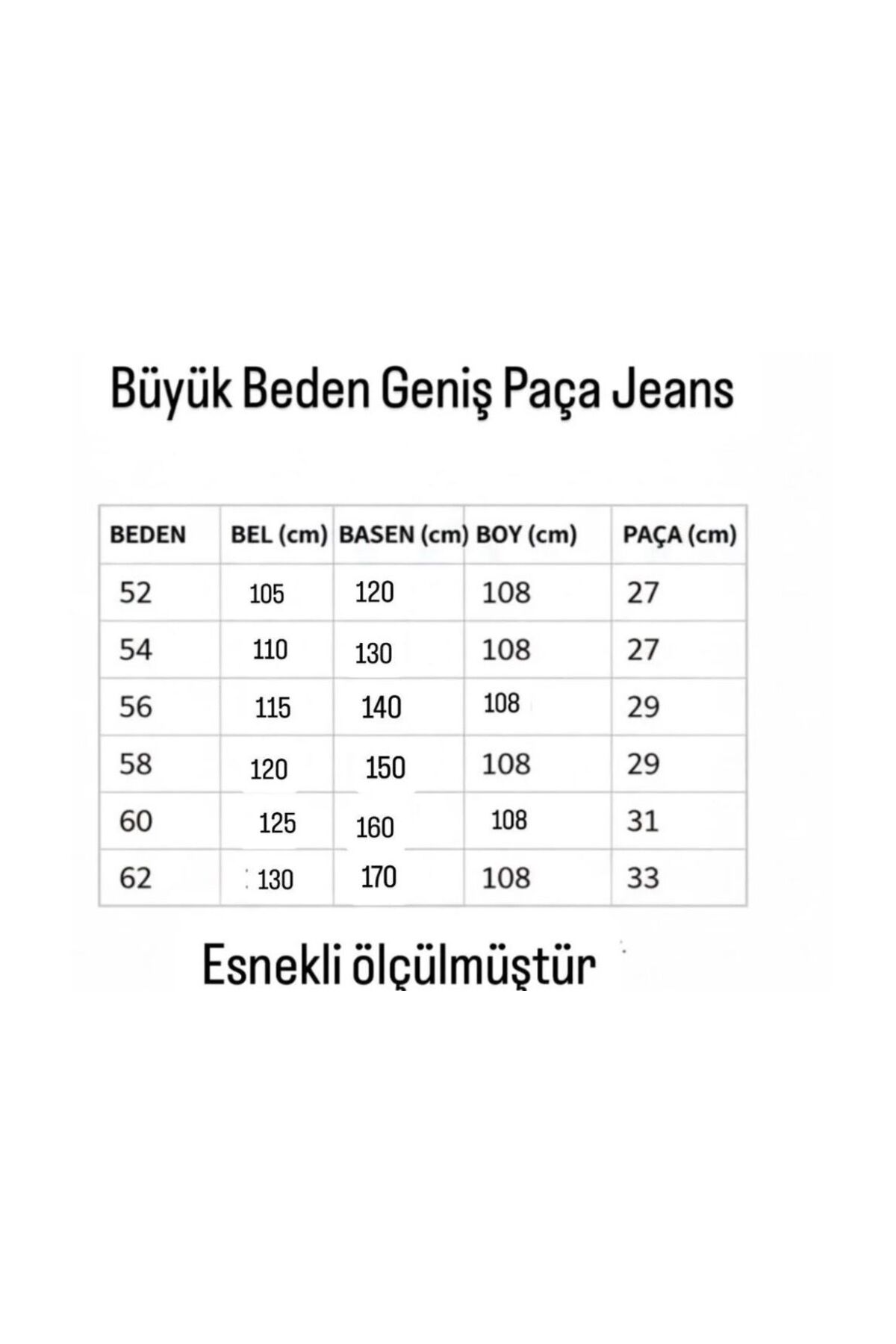 Büyük Beden Geniş Paça Jeans

| BEDEN | BEL (cm) | BASEN (cm) | BOY (cm) | PAÇA (cm) |
|---|---|---|---|---|
| 52 | 105 | 120 | 108 | 27 |
| 54 | 110 | 130 | 108 | 27 |
| 56 | 115 | 140 | 108 | 29 |
| 58 | 120 | 150 | 108 | 29 |
| 60 | 125 | 160 | 108 | 31 |
| 62 | 130 | 170 | 108 | 33 |

Esnekli ölçülmüştür